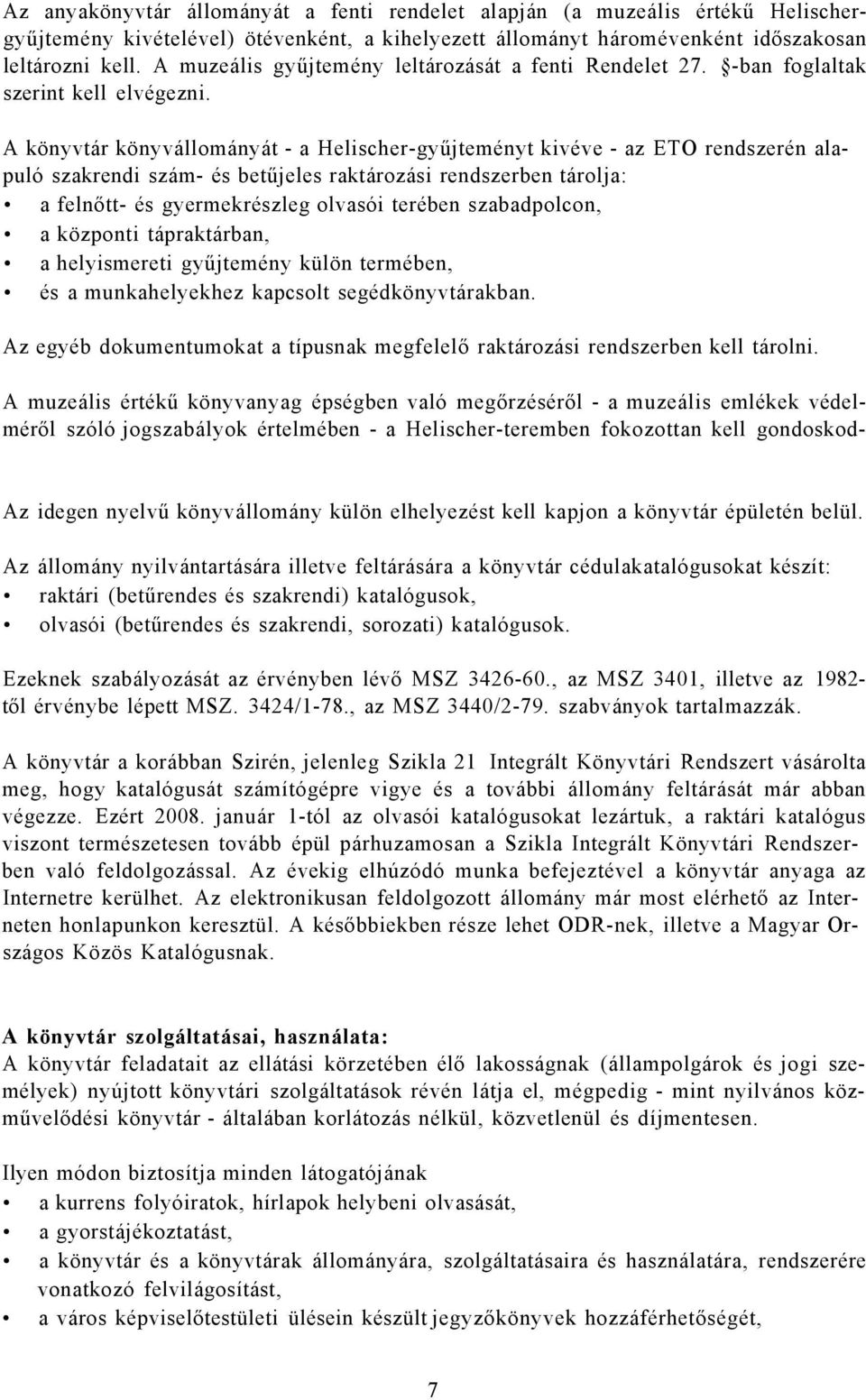 Az anyakönyvtár állományát a fenti rendelet alapján (a muzeális értékű Helischer-gyűjtemény kivételével) ötévenként, a kihelyezett állományt háromévenként időszakosan leltározni kell. A muzeális gyűjtemény leltározását a fenti Rendelet 27. §-ban foglaltak szerint kell elvégezni.

A könyvtár könyvállományát - a Helischer-gyűjteményt kivéve - az ETO rendszerén alapuló szakrendi szám- és betűjeles raktározási rendszerben tárolja:
• a felnőtt- és gyermekrészleg olvasói terében szabadpolcon,
• a központi tápraktárban,
• a helyismereti gyűjtemény külön termében,
• és a munkahelyekhez kapcsolt segédkönyvtárakban.

Az egyéb dokumentumokat a típusnak megfelelő raktározási rendszerben kell tárolni.

A muzeális értékű könyvanyag épségben való megőrzéséről - a muzeális emlékek védelméről szóló jogszabályok értelmében - a Helischer-teremben fokozottan kell gondoskod-

Az idegen nyelvű könyvállomány külön elhelyezést kell kapjon a könyvtár épületén belül.

Az állomány nyilvántartására illetve feltárására a könyvtár cédulakatalógusokat készít:
• raktári (betűrendes és szakrendi) katalógusok,
• olvasói (betűrendes és szakrendi, sorozati) katalógusok.

Ezeknek szabályozását az érvényben lévő MSZ 3426-60., az MSZ 3401, illetve az 1982-től érvénybe lépett MSZ. 3424/1-78., az MSZ 3440/2-79. szabványok tartalmazzák.

A könyvtár a korábban Szirén, jelenleg Szikla 21 Integrált Könyvtári Rendszert vásárolta meg, hogy katalógusát számítógépre vigye és a további állomány feltárását már abban végezze. Ezért 2008. január 1-tól az olvasói katalógusokat lezártuk, a raktári katalógus viszont természetesen tovább épül párhuzamosan a Szikla Integrált Könyvtári Rendszerben való feldolgozással. Az évekig elhúzódó munka befejeztével a könyvtár anyaga az Internetre kerülhet. Az elektronikusan feldolgozott állomány már most elérhető az Interneten honlapunkon keresztül. A későbbiekben része lehet ODR-nek, illetve a Magyar Országos Közös Katalógusnak.

A könyvtár szolgáltatásai, használata:
A könyvtár feladatait az ellátási körzetében élő lakosságnak (állampolgárok és jogi személyek) nyújtott könyvtári szolgáltatások révén látja el, mégpedig - mint nyilvános közművelődési könyvtár - általában korlátozás nélkül, közvetlenül és díjmentesen.

Ilyen módon biztosítja minden látogatójának
• a kurrens folyóiratok, hírlapok helybeni olvasását,
• a gyorstájékoztatást,
• a könyvtár és a könyvtárak állományára, szolgáltatásaira és használatára, rendszerére vonatkozó felvilágosítást,
• a város képviselőtestületi ülésein készült jegyzőkönyvek hozzáférhetőségét,

7